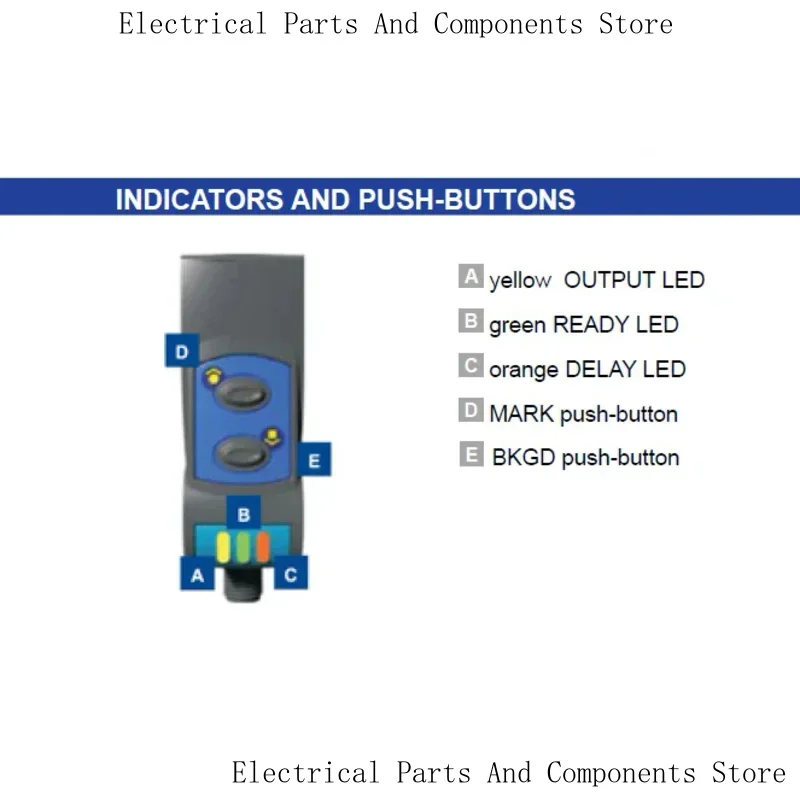 Electrical Parts And Components Store

INDICATORS AND PUSH-BUTTONS

D

E

B

A

C

A yellow OUTPUT LED

B green READY LED

C orange DELAY LED

D MARK push-button

E BKGD push-button

Electrical Parts And Components Store